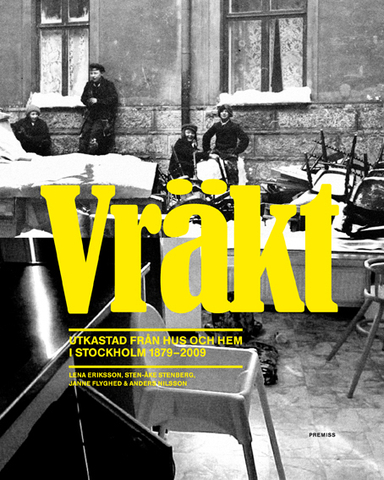 Vräkt

UTKASTAD FRÅN HUS OCH HEM I STOCKHOLM 1879–2009

LENA ERIKSSON, STEN-ÅKE STENBERG, JANNE FLYGHED & ANDERS NILSSON

PREMISS